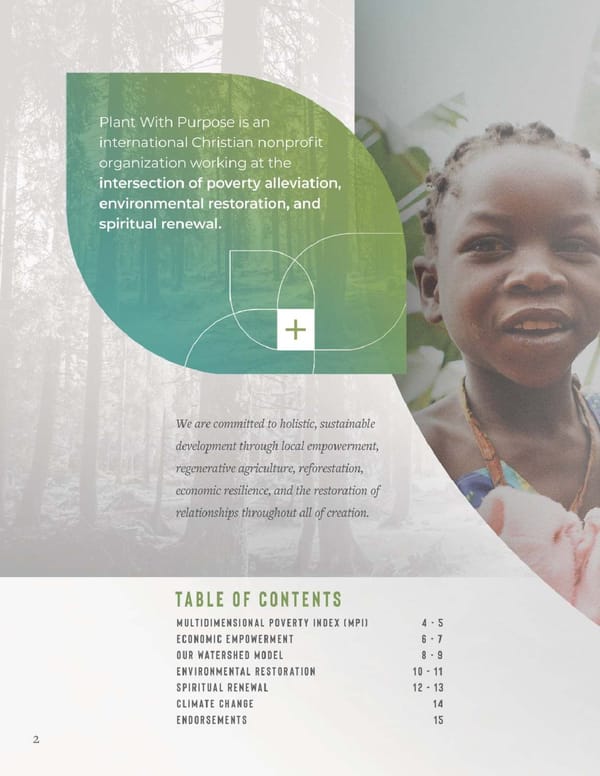 Plant With Purpose is an international Christian nonprofit organization working at the intersection of poverty alleviation, environmental restoration, and spiritual renewal.

We are committed to holistic, sustainable development through local empowerment, regenerative agriculture, reforestation, economic resilience, and the restoration of relationships throughout all of creation.

TABLE OF CONTENTS

MULTIDIMENSIONAL POVERTY INDEX (MPI) 4 - 5
ECONOMIC EMPOWERMENT 6 - 7
OUR WATERSHED MODEL 8 - 9
ENVIRONMENTAL RESTORATION 10 - 11
SPIRITUAL RENEWAL 12 - 13
CLIMATE CHANGE 14
ENDORSEMENTS 15

2